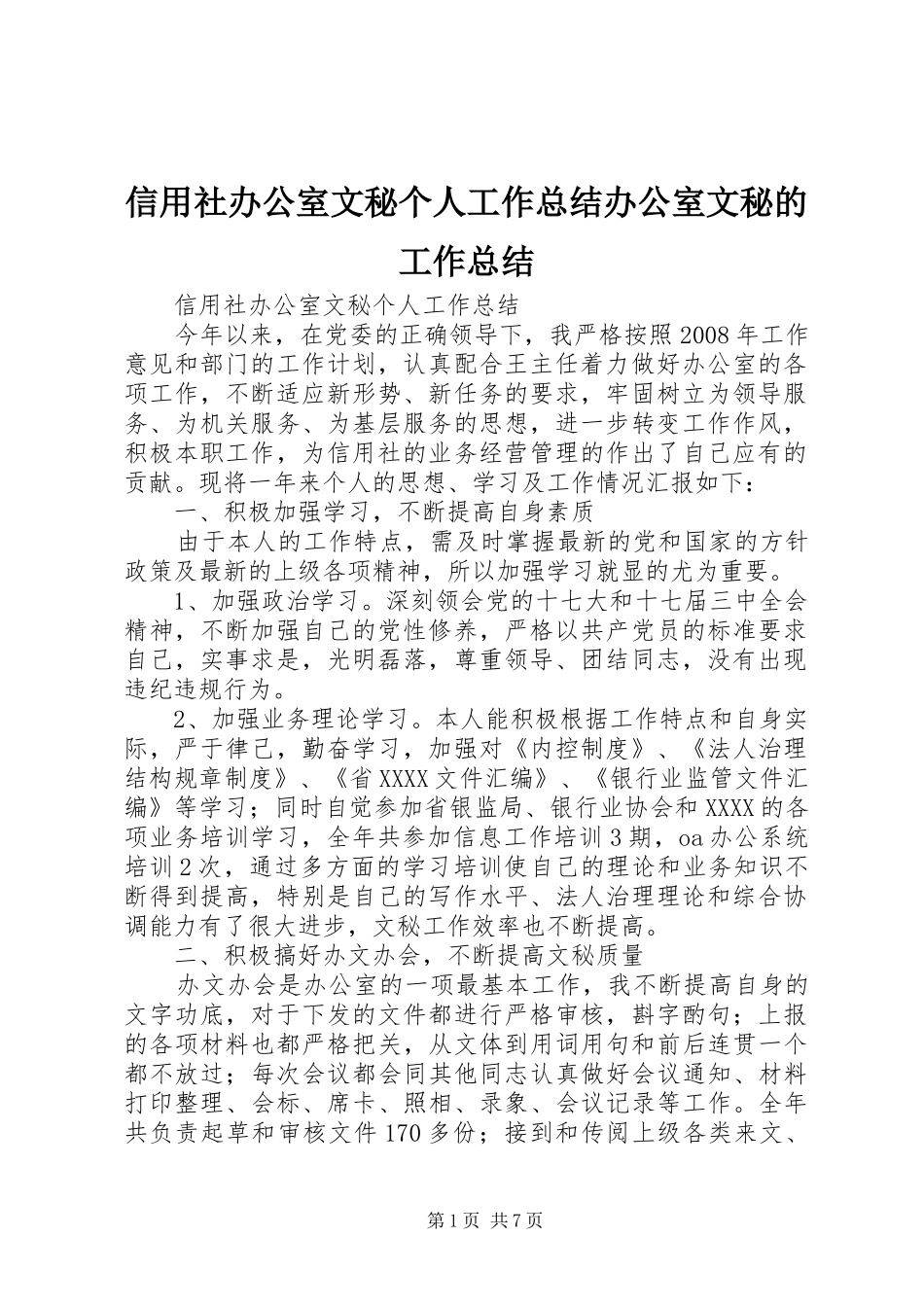 信用社办公室文秘个人工作总结办公室文秘的工作总结

信用社办公室文秘个人工作总结

今年以来，在党委的正确领导下，我严格按照2008年工作意见和部门的工作计划，认真配合王主任着力做好办公室的各项工作，不断适应新形势、新任务的要求，牢固树立为领导服务、为机关服务、为基层服务的思想，进一步转变工作作风，积极本职工作，为信用社的业务经营管理的作出了自己应有的贡献。现将一年来个人的思想、学习及工作情况汇报如下：

一、积极加强学习，不断提高自身素质

由于本人的工作特点，需及时掌握最新的党和国家的方针政策及最新的上级各项精神，所以加强学习就显的尤为重要。

1、加强政治学习。深刻领会党的十七大和十七届三中全会精神，不断加强自己的党性修养，严格以共产党员的标准要求自己，实事求是，光明磊落，尊重领导、团结同志，没有出现违纪违规行为。

2、加强业务理论学习。本人能积极根据工作特点和自身实际，严于律己，勤奋学习，加强对《内控制度》、《法人治理结构规章制度》、《省XXXX文件汇编》、《银行业监管文件汇编》等学习；同时自觉参加省银监局、银行业协会和XXXX的各项业务培训学习，全年共参加信息工作培训3期，oa办公系统培训2次，通过多方面的学习培训使自己的理论和业务知识不断得到提高，特别是自己的写作水平、法人治理理论和综合协调能力有了很大进步，文秘工作效率也不断提高。

二、积极搞好办文办会，不断提高文秘质量

办文办会是办公室的一项最基本工作，我不断提高自身的文字功底，对于下发的文件都进行严格审核，斟字酌句；上报的各项材料也都严格把关，从文体到用词用句和前后连贯一个都不放过；每次会议都会同其他同志认真做好会议通知、材料打印整理、会标、席卡、照相、录象、会议记录等工作。全年共负责起草和审核文件170多份；接到和传阅上级各类来文、

第1页 共7页